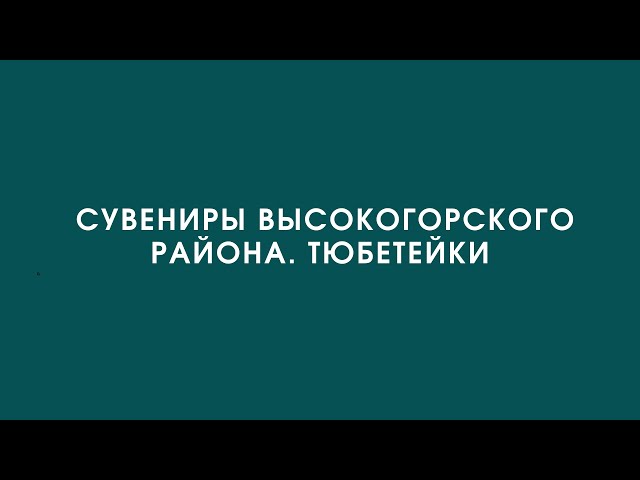 СУВЕНИРЫ ВЫСОКОГОРСКОГО РАЙОНА. ТЮБЕТЕЙКИ